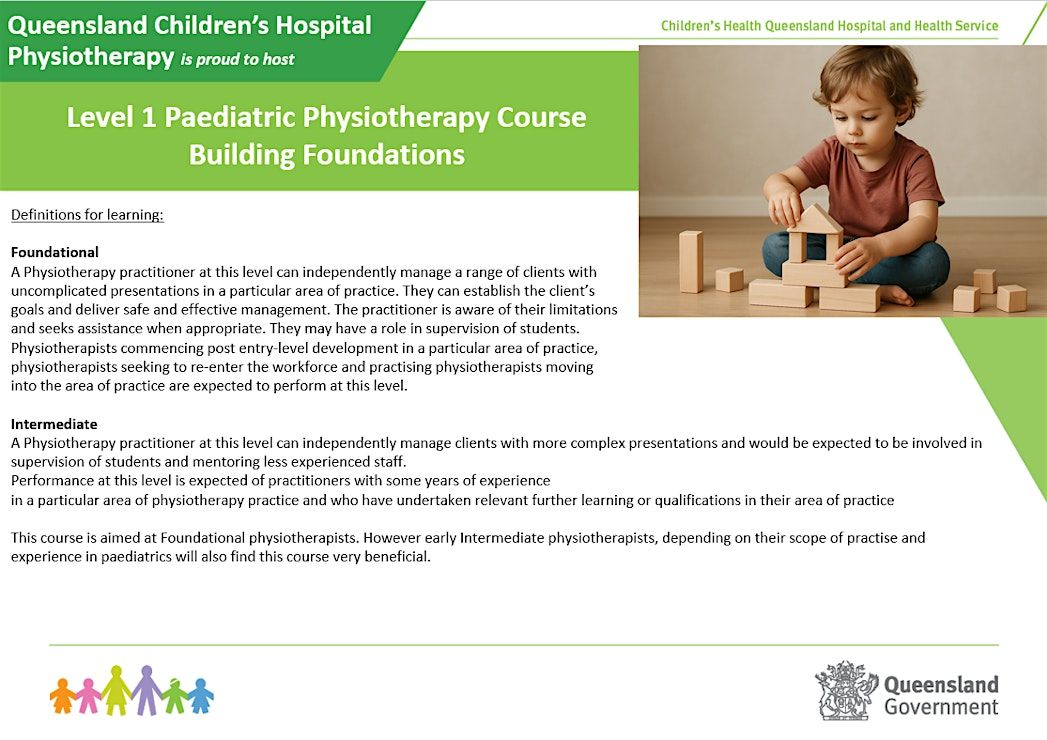 Queensland Children's Hospital Physiotherapy is proud to host

Children's Health Queensland Hospital and Health Service

Level 1 Paediatric Physiotherapy Course
Building Foundations

Definitions for learning:

Foundational
A Physiotherapy practitioner at this level can independently manage a range of clients with uncomplicated presentations in a particular area of practice. They can establish the client's goals and deliver safe and effective management. The practitioner is aware of their limitations and seeks assistance when appropriate. They may have a role in supervision of students. Physiotherapists commencing post entry-level development in a particular area of practice, physiotherapists seeking to re-enter the workforce and practising physiotherapists moving into the area of practice are expected to perform at this level.

Intermediate
A Physiotherapy practitioner at this level can independently manage clients with more complex presentations and would be expected to be involved in supervision of students and mentoring less experienced staff.
Performance at this level is expected of practitioners with some years of experience in a particular area of physiotherapy practice and who have undertaken relevant further learning or qualifications in their area of practice

This course is aimed at Foundational physiotherapists. However early Intermediate physiotherapists, depending on their scope of practise and experience in paediatrics will also find this course very beneficial.

Queensland Government